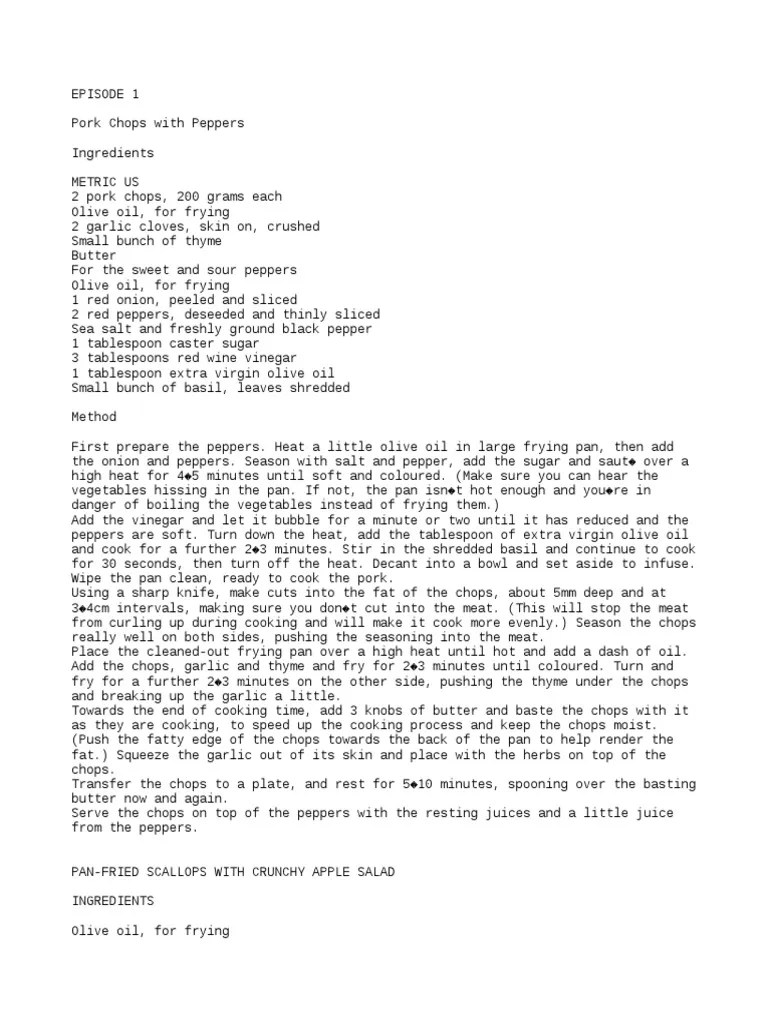 EPISODE 1

Pork Chops with Peppers

Ingredients

METRIC US
2 pork chops, 200 grams each
Olive oil, for frying
2 garlic cloves, skin on, crushed
Small bunch of thyme
Butter
For the sweet and sour peppers
Olive oil, for frying
1 red onion, peeled and sliced
2 red peppers, deseeded and thinly sliced
Sea salt and freshly ground black pepper
1 tablespoon caster sugar
3 tablespoons red wine vinegar
1 tablespoon extra virgin olive oil
Small bunch of basil, leaves shredded

Method

First prepare the peppers. Heat a little olive oil in large frying pan, then add the onion and peppers. Season with salt and pepper, add the sugar and saut◆ over a high heat for 4◆5 minutes until soft and coloured. (Make sure you can hear the vegetables hissing in the pan. If not, the pan isn◆t hot enough and you◆re in danger of boiling the vegetables instead of frying them.)
Add the vinegar and let it bubble for a minute or two until it has reduced and the peppers are soft. Turn down the heat, add the tablespoon of extra virgin olive oil and cook for a further 2◆3 minutes. Stir in the shredded basil and continue to cook for 30 seconds, then turn off the heat. Decant into a bowl and set aside to infuse. Wipe the pan clean, ready to cook the pork.
Using a sharp knife, make cuts into the fat of the chops, about 5mm deep and at 3◆4cm intervals, making sure you don◆t cut into the meat. (This will stop the meat from curling up during cooking and will make it cook more evenly.) Season the chops really well on both sides, pushing the seasoning into the meat.
Place the cleaned-out frying pan over a high heat until hot and add a dash of oil. Add the chops, garlic and thyme and fry for 2◆3 minutes until coloured. Turn and fry for a further 2◆3 minutes on the other side, pushing the thyme under the chops and breaking up the garlic a little.
Towards the end of cooking time, add 3 knobs of butter and baste the chops with it as they are cooking, to speed up the cooking process and keep the chops moist. (Push the fatty edge of the chops towards the back of the pan to help render the fat.) Squeeze the garlic out of its skin and place with the herbs on top of the chops.
Transfer the chops to a plate, and rest for 5◆10 minutes, spooning over the basting butter now and again.
Serve the chops on top of the peppers with the resting juices and a little juice from the peppers.

PAN-FRIED SCALLOPS WITH CRUNCHY APPLE SALAD

INGREDIENTS

Olive oil, for frying